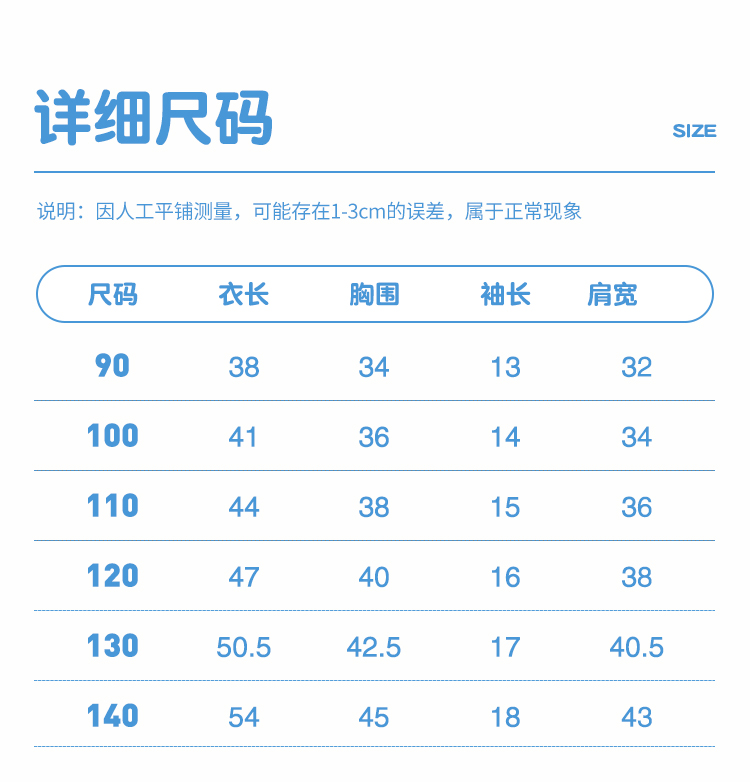 详细尺码

SIZE

说明：因人工平铺测量，可能存在1-3cm的误差，属于正常现象

| 尺码 | 衣长 | 胸围 | 袖长 | 肩宽 |
|---|---|---|---|---|
| 90 | 38 | 34 | 13 | 32 |
| 100 | 41 | 36 | 14 | 34 |
| 110 | 44 | 38 | 15 | 36 |
| 120 | 47 | 40 | 16 | 38 |
| 130 | 50.5 | 42.5 | 17 | 40.5 |
| 140 | 54 | 45 | 18 | 43 |